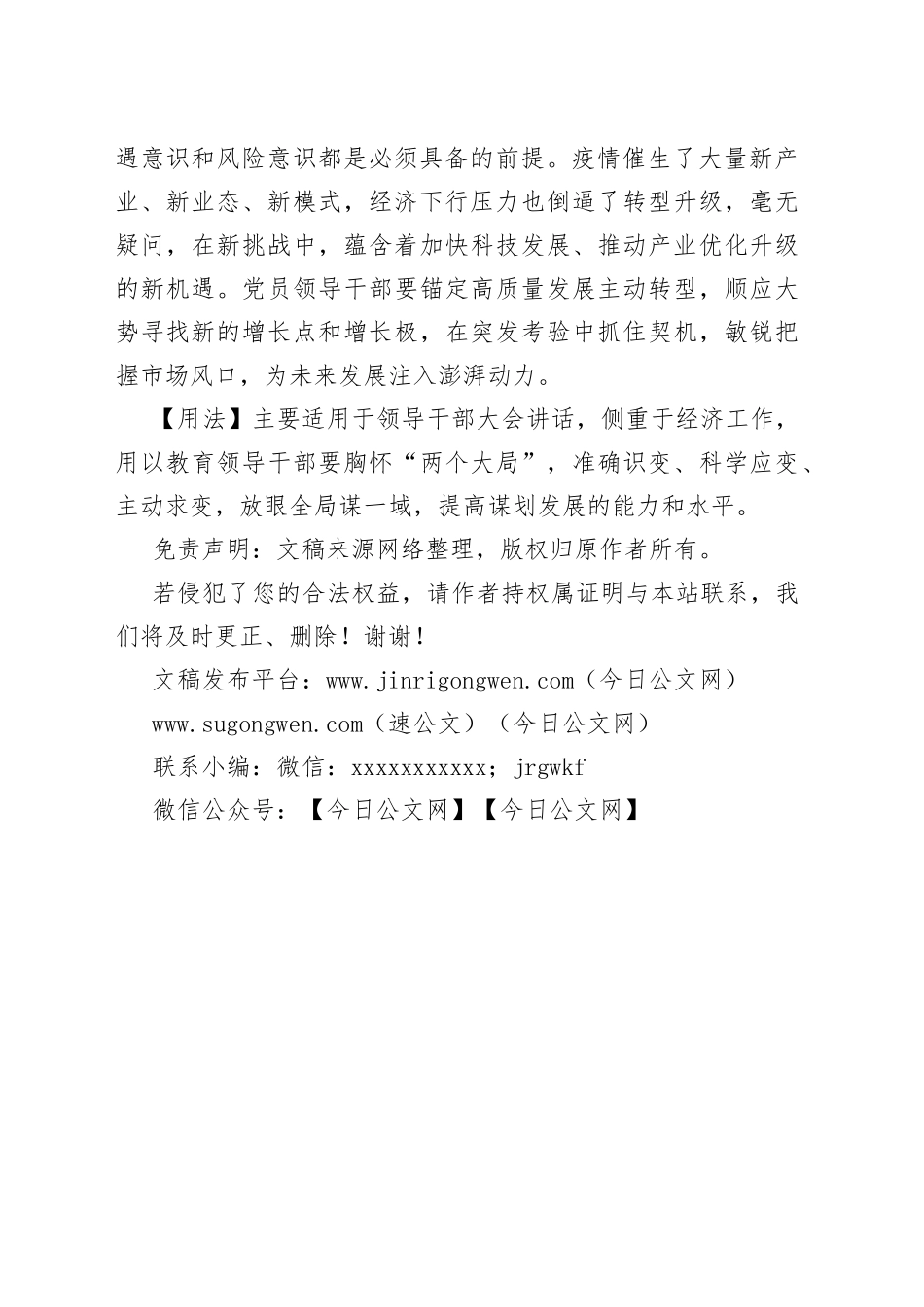 遇意识和风险意识都是必须具备的前提。疫情催生了大量新产业、新业态、新模式，经济下行压力也倒逼了转型升级，毫无疑问，在新挑战中，蕴含着加快科技发展、推动产业优化升级的新机遇。党员领导干部要锚定高质量发展主动转型，顺应大势寻找新的增长点和增长极，在突发考验中抓住契机，敏锐把握市场风口，为未来发展注入澎湃动力。

【用法】主要适用于领导干部大会讲话，侧重于经济工作，用以教育领导干部要胸怀“两个大局”，准确识变、科学应变、主动求变，放眼全局谋一域，提高谋划发展的能力和水平。

免责声明：文稿来源网络整理，版权归原作者所有。

若侵犯了您的合法权益，请作者持权属证明与本站联系，我们将及时更正、删除！谢谢！

文稿发布平台：www.jinrigongwen.com（今日公文网）

www.sugongwen.com（速公文）（今日公文网）

联系小编：微信：xxxxxxxxxxx；jrgwkf

微信公众号：【今日公文网】【今日公文网】